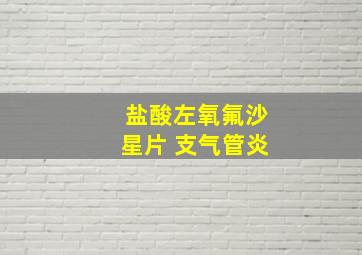 盐酸左氧氟沙星片 支气管炎